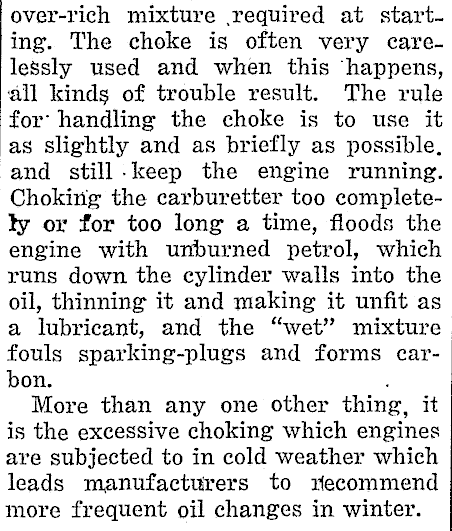 over-rich mixture required at starting. The choke is often very carelessly used and when this happens, all kinds of trouble result. The rule for handling the choke is to use it as slightly and as briefly as possible. and still keep the engine running. Choking the carburetter too completely or for too long a time, floods the engine with unburned petrol, which runs down the cylinder walls into the oil, thinning it and making it unfit as a lubricant, and the "wet" mixture fouls sparking-plugs and forms carbon.

More than any one other thing, it is the excessive choking which engines are subjected to in cold weather which leads manufacturers to recommend more frequent oil changes in winter.